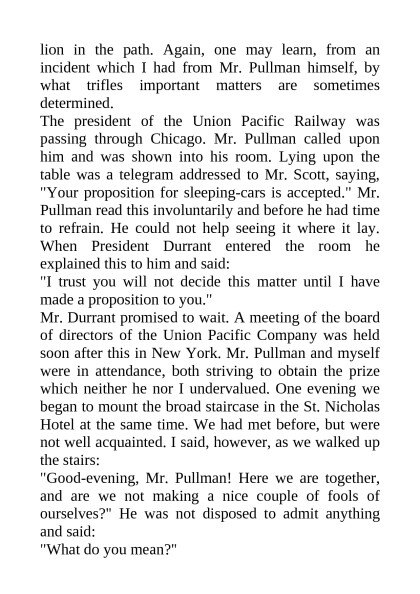 lion in the path. Again, one may learn, from an incident which I had from Mr. Pullman himself, by what trifles important matters are sometimes determined.

The president of the Union Pacific Railway was passing through Chicago. Mr. Pullman called upon him and was shown into his room. Lying upon the table was a telegram addressed to Mr. Scott, saying, "Your proposition for sleeping-cars is accepted." Mr. Pullman read this involuntarily and before he had time to refrain. He could not help seeing it where it lay. When President Durrant entered the room he explained this to him and said:

"I trust you will not decide this matter until I have made a proposition to you."

Mr. Durrant promised to wait. A meeting of the board of directors of the Union Pacific Company was held soon after this in New York. Mr. Pullman and myself were in attendance, both striving to obtain the prize which neither he nor I undervalued. One evening we began to mount the broad staircase in the St. Nicholas Hotel at the same time. We had met before, but were not well acquainted. I said, however, as we walked up the stairs:

"Good-evening, Mr. Pullman! Here we are together, and are we not making a nice couple of fools of ourselves?" He was not disposed to admit anything and said:

"What do you mean?"